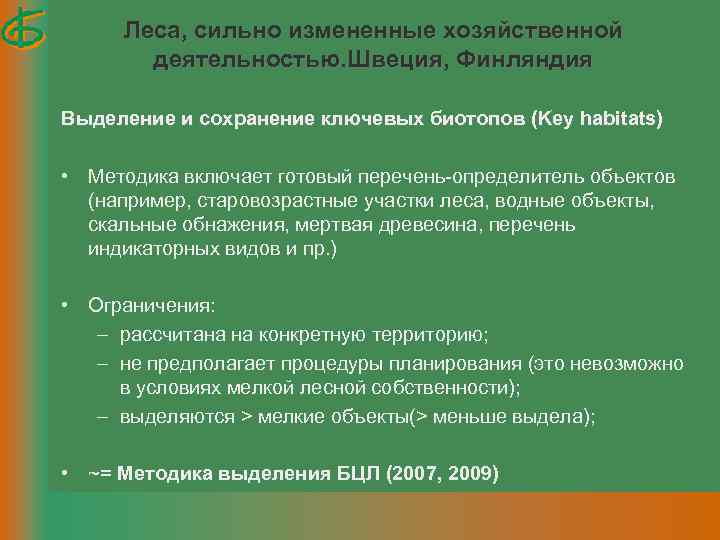 Леса, сильно измененные хозяйственной деятельностью.Швеция, Финляндия

Выделение и сохранение ключевых биотопов (Key habitats)

• Методика включает готовый перечень-определитель объектов (например, старовозрастные участки леса, водные объекты, скальные обнажения, мертвая древесина, перечень индикаторных видов и пр.)

• Ограничения:
– рассчитана на конкретную территорию;
– не предполагает процедуры планирования (это невозможно в условиях мелкой лесной собственности);
– выделяются > мелкие объекты(> меньше выдела);

• ~= Методика выделения БЦЛ (2007, 2009)